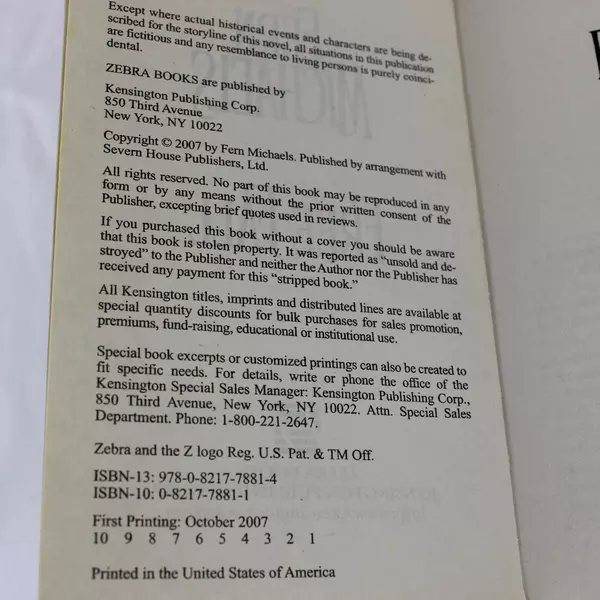 Except where actual historical events and characters are being described for the storyline of this novel, all situations in this publication are fictitious and any resemblance to living persons is purely coincidental.

ZEBRA BOOKS are published by

Kensington Publishing Corp.
850 Third Avenue
New York, NY 10022

Copyright © 2007 by Fern Michaels. Published by arrangement with Severn House Publishers, Ltd.

All rights reserved. No part of this book may be reproduced in any form or by any means without the prior written consent of the Publisher, excepting brief quotes used in reviews.

If you purchased this book without a cover you should be aware that this book is stolen property. It was reported as "unsold and destroyed" to the Publisher and neither the Author nor the Publisher has received any payment for this "stripped book."

All Kensington titles, imprints and distributed lines are available at special quantity discounts for bulk purchases for sales promotion, premiums, fund-raising, educational or institutional use.

Special book excerpts or customized printings can also be created to fit specific needs. For details, write or phone the office of the Kensington Special Sales Manager: Kensington Publishing Corp., 850 Third Avenue, New York, NY 10022. Attn. Special Sales Department. Phone: 1-800-221-2647.

Zebra and the Z logo Reg. U.S. Pat. & TM Off.

ISBN-13: 978-0-8217-7881-4
ISBN-10: 0-8217-7881-1

First Printing: October 2007
10 9 8 7 6 5 4 3 2 1

Printed in the United States of America